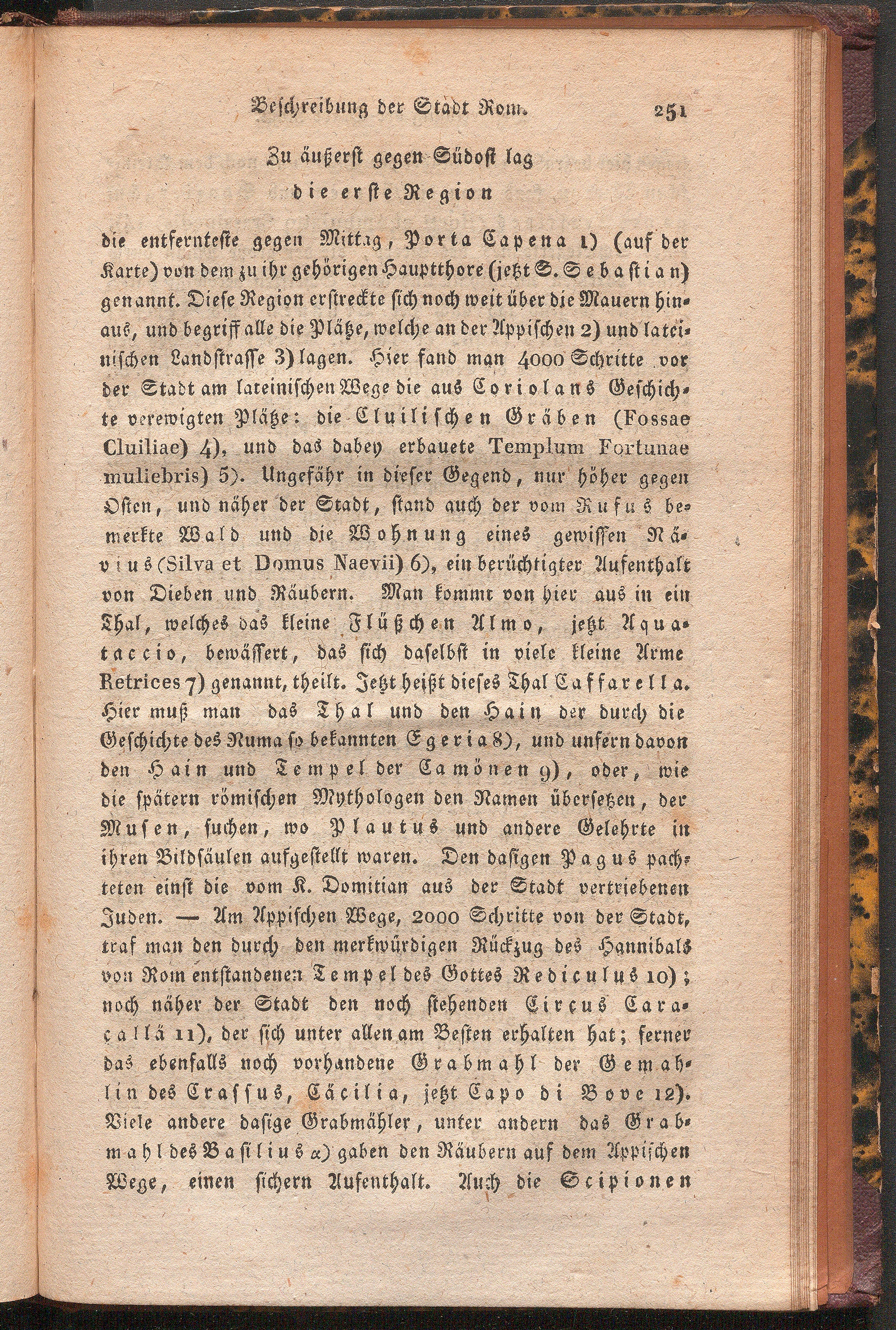 Beschreibung der Stadt Rom. 251

Zu äußerst gegen Südost lag
die erste Region

die entfernteste gegen Mittag, Porta Capena 1) (auf der Karte) von dem zu ihr gehörigen Hauptthore (jetzt S. Sebastian) genannt. Diese Region erstreckte sich noch weit über die Mauern hinaus, und begriff alle die Plätze, welche an der Appischen 2) und lateinischen Landstrasse 3) lagen. Hier fand man 4000 Schritte vor der Stadt am lateinischen Wege die aus Coriolans Geschichte verewigten Plätze: die Cluilischen Gräben (Fossae Cluiliae) 4), und das dabey erbauete Templum Fortunae muliebris) 5). Ungefähr in dieser Gegend, nur höher gegen Osten, und näher der Stadt, stand auch der vom Rufus bemerkte Wald und die Wohnung eines gewissen Nävius (Silva et Domus Naevii) 6), ein berüchtigter Aufenthalt von Dieben und Räubern. Man kommt von hier aus in ein Thal, welches das kleine Flüßchen Almo, jetzt Aquataccio, bewässert, das sich daselbst in viele kleine Arme Retrices 7) genannt, theilt. Jetzt heißt dieses Thal Caffarella. Hier muß man das Thal und den Hain der durch die Geschichte des Numa so bekannten Egeria 8), und unfern davon den Hain und Tempel der Camönen 9), oder, wie die spätern römischen Mythologen den Namen übersetzen, der Musen, suchen, wo Plautus und andere Gelehrte in ihren Bildsäulen aufgestellt waren. Den dasigen Pagus pachteten einst die vom K. Domitian aus der Stadt vertriebenen Juden. — Am Appischen Wege, 2000 Schritte von der Stadt, traf man den durch den merkwürdigen Rückzug des Hannibals von Rom entstandenen Tempel des Gottes Rediculus 10); noch näher der Stadt den noch stehenden Circus Caracallä 11), der sich unter allen am Besten erhalten hat; ferner das ebenfalls noch vorhandene Grabmahl der Gemahlin des Crassus, Cäcilia, jetzt Capo di Bove 12). Viele andere dasige Grabmähler, unter andern das Grabmahl des Basilius α) gaben den Räubern auf dem Appischen Wege, einen sichern Aufenthalt. Auch die Scipionen